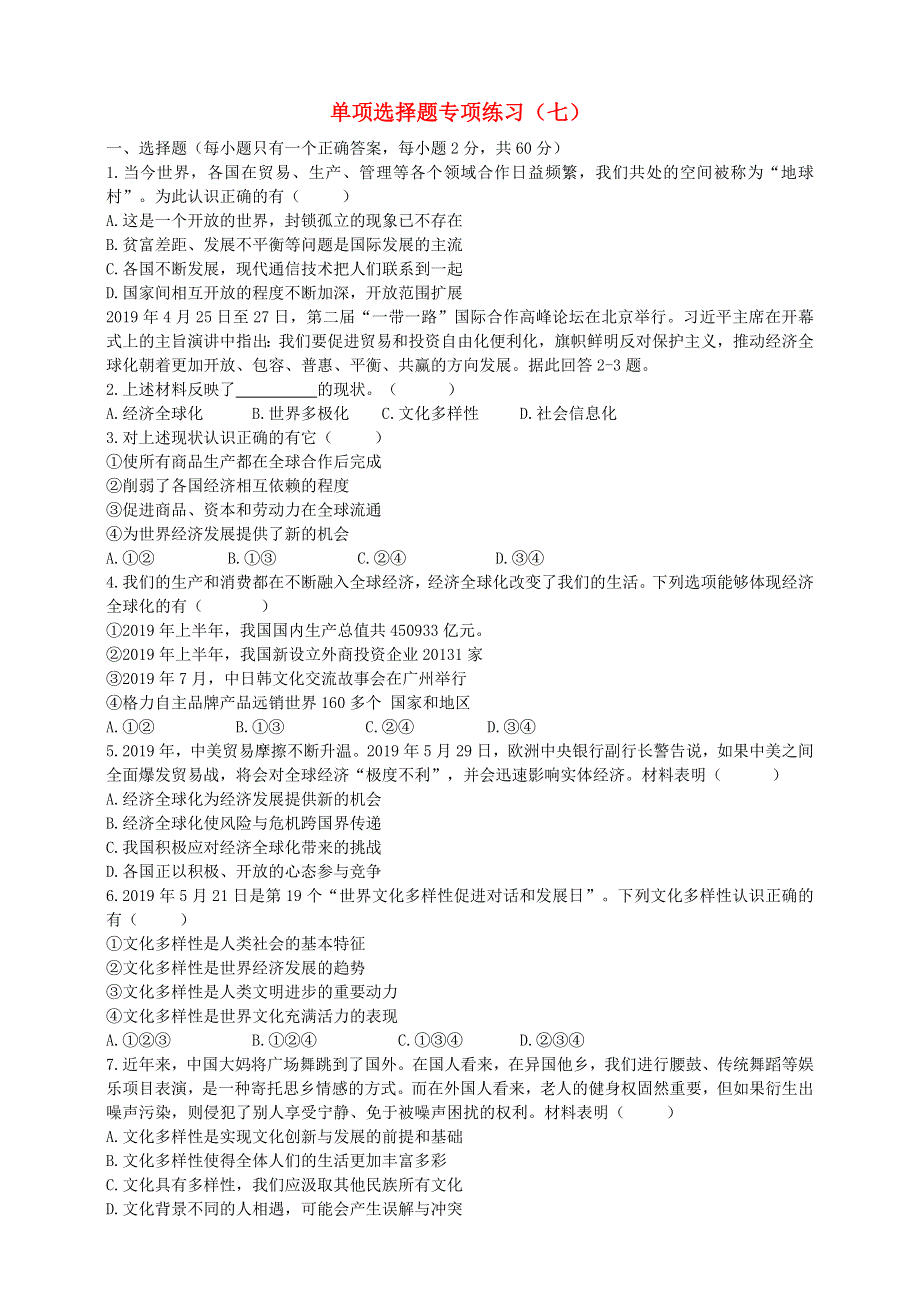 单项选择题专项练习（七）

一、选择题（每小题只有一个正确答案，每小题 2 分，共 60 分）

1.当今世界，各国在贸易、生产、管理等各个领域合作日益频繁，我们共处的空间被称为“地球村”。为此认识正确的有（　　）

A.这是一个开放的世界，封锁孤立的现象已不存在

B.贫富差距、发展不平衡等问题是国际发展的主流

C.各国不断发展，现代通信技术把人们联系到一起

D.国家间相互开放的程度不断加深，开放范围扩展

2019 年 4 月 25 日至 27 日，第二届“一带一路”国际合作高峰论坛在北京举行。习近平主席在开幕式上的主旨演讲中指出：我们要促进贸易和投资自由化便利化，旗帜鲜明反对保护主义，推动经济全球化朝着更加开放、包容、普惠、平衡、共赢的方向发展。据此回答 2-3 题。

2.上述材料反映了__________的现状。（　　）

A.经济全球化　　B.世界多极化　　C.文化多样性　　D.社会信息化

3.对上述现状认识正确的有它（　　）

①使所有商品生产都在全球合作后完成

②削弱了各国经济相互依赖的程度

③促进商品、资本和劳动力在全球流通

④为世界经济发展提供了新的机会

A.①②　　B.①③　　C.②④　　D.③④

4.我们的生产和消费都在不断融入全球经济，经济全球化改变了我们的生活。下列选项能够体现经济全球化的有（　　）

①2019 年上半年，我国国内生产总值共 450933 亿元。

②2019 年上半年，我国新设立外商投资企业 20131 家

③2019 年 7 月，中日韩文化交流故事会在广州举行

④格力自主品牌产品远销世界 160 多个 国家和地区

A.①②　　B.①③　　C.②④　　D.③④

5.2019 年，中美贸易摩擦不断升温。2019 年 5 月 29 日，欧洲中央银行副行长警告说，如果中美之间全面爆发贸易战，将会对全球经济“极度不利”，并会迅速影响实体经济。材料表明（　　）

A.经济全球化为经济发展提供新的机会

B.经济全球化使风险与危机跨国界传递

C.我国积极应对经济全球化带来的挑战

D.各国正以积极、开放的心态参与竞争

6.2019 年 5 月 21 日是第 19 个“世界文化多样性促进对话和发展日”。下列文化多样性认识正确的有（　　）

①文化多样性是人类社会的基本特征

②文化多样性是世界经济发展的趋势

③文化多样性是人类文明进步的重要动力

④文化多样性是世界文化充满活力的表现

A.①②③　　B.①②④　　C.①③④　　D.②③④

7.近年来，中国大妈将广场舞跳到了国外。在国人看来，在异国他乡，我们进行腰鼓、传统舞蹈等娱乐项目表演，是一种寄托思乡情感的方式。而在外国人看来，老人的健身权固然重要，但如果衍生出噪声污染，则侵犯了别人享受宁静、免于被噪声困扰的权利。材料表明（　　）

A.文化多样性是实现文化创新与发展的前提和基础

B.文化多样性使得全体人们的生活更加丰富多彩

C.文化具有多样性，我们应汲取其他民族所有文化

D.文化背景不同的人相遇，可能会产生误解与冲突